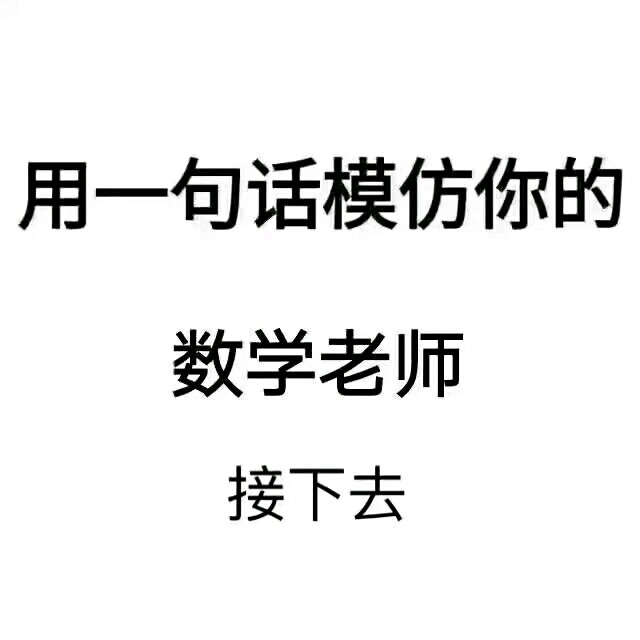 用一句话模仿你的

数学老师

接下去